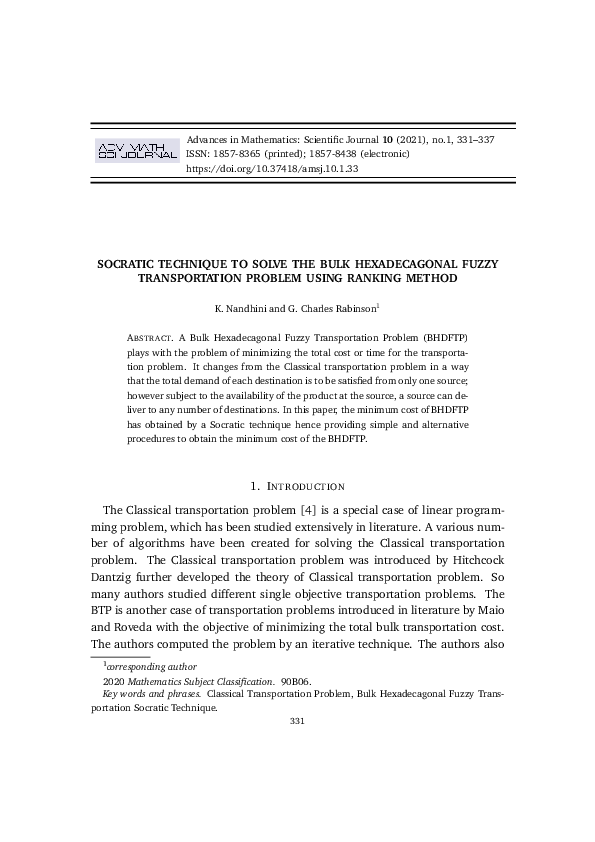 ADV MATH SCI JOURNAL

Advances in Mathematics: Scientific Journal **10** (2021), no.1, 331–337
ISSN: 1857-8365 (printed); 1857-8438 (electronic)
https://doi.org/10.37418/amsj.10.1.33

SOCRATIC TECHNIQUE TO SOLVE THE BULK HEXADECAGONAL FUZZY TRANSPORTATION PROBLEM USING RANKING METHOD

K. Nandhini and G. Charles Rabinson$^1$

ABSTRACT. A Bulk Hexadecagonal Fuzzy Transportation Problem (BHDFTP) plays with the problem of minimizing the total cost or time for the transportation problem. It changes from the Classical transportation problem in a way that the total demand of each destination is to be satisfied from only one source; however subject to the availability of the product at the source, a source can deliver to any number of destinations. In this paper, the minimum cost of BHDFTP has obtained by a Socratic technique hence providing simple and alternative procedures to obtain the minimum cost of the BHDFTP.

1. INTRODUCTION

The Classical transportation problem [4] is a special case of linear programming problem, which has been studied extensively in literature. A various number of algorithms have been created for solving the Classical transportation problem. The Classical transportation problem was introduced by Hitchcock Dantzig further developed the theory of Classical transportation problem. So many authors studied different single objective transportation problems. The BTP is another case of transportation problems introduced in literature by Maio and Roveda with the objective of minimizing the total bulk transportation cost. The authors computed the problem by an iterative technique. The authors also

$^1$corresponding author
2020 Mathematics Subject Classification. 90B06.
Key words and phrases. Classical Transportation Problem, Bulk Hexadecagonal Fuzzy Transportation Socratic Technique.

331